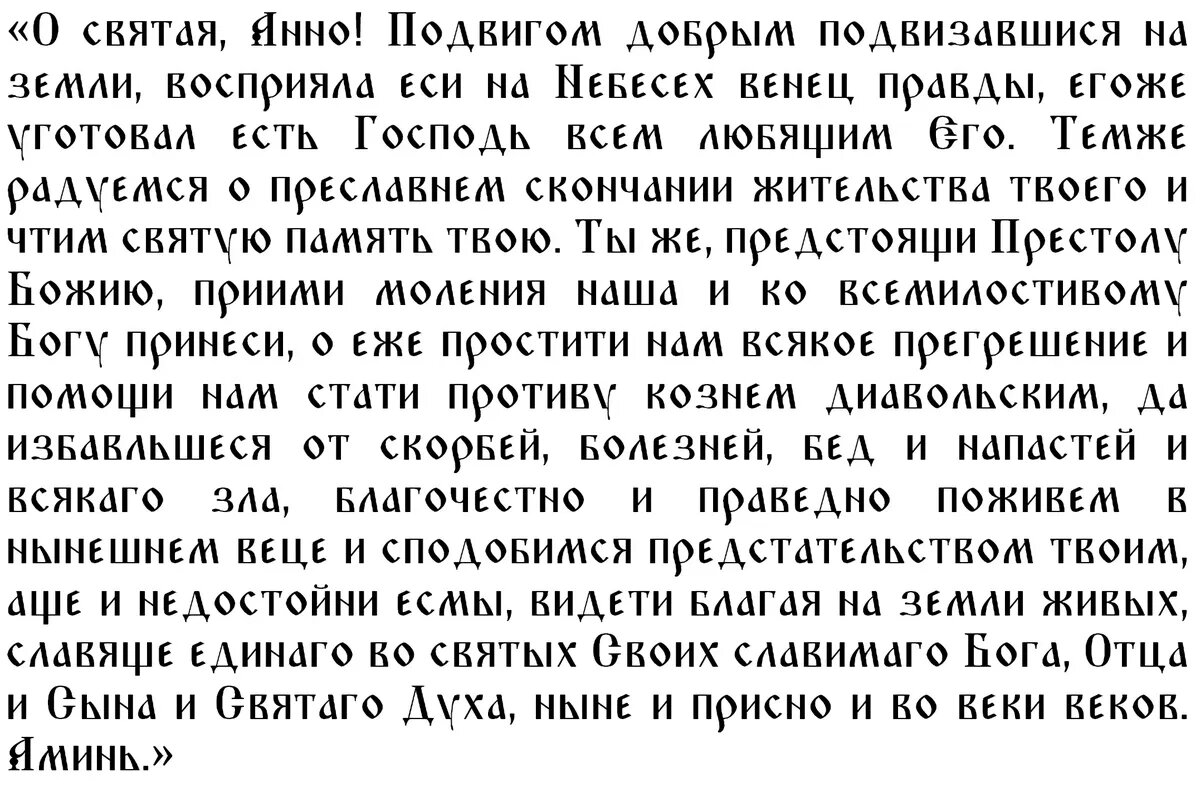 «О святая, Анно! Подвигом добрым подвизавшися на земли, восприяла еси на Небесех венец правды, егоже уготовал есть Господь всем любящим Его. Темже радуемся о преславнем скончании жительства твоего и чтим святую память твою. Ты же, предстоящи Престолу Божию, приими моления наша и ко всемилостивому Богу принеси, о еже простити нам всякое прегрешение и помощи нам стати противу кознем диавольским, да избавльшеся от скорбей, болезней, бед и напастей и всякаго зла, благочестно и праведно поживем в нынешнем веце и сподобимся предстательством твоим, аще и недостойни есмы, видети благая на земли живых, славяще единаго во святых Своих славимаго Бога, Отца и Сына и Святаго Духа, ныне и присно и во веки веков. Аминь.»